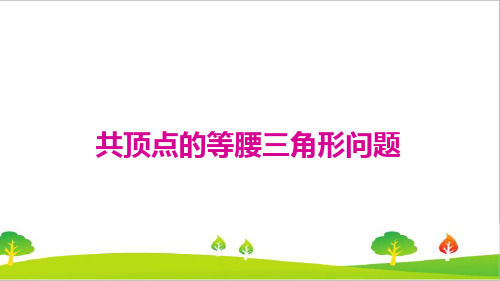 共顶点的等腰三角形问题